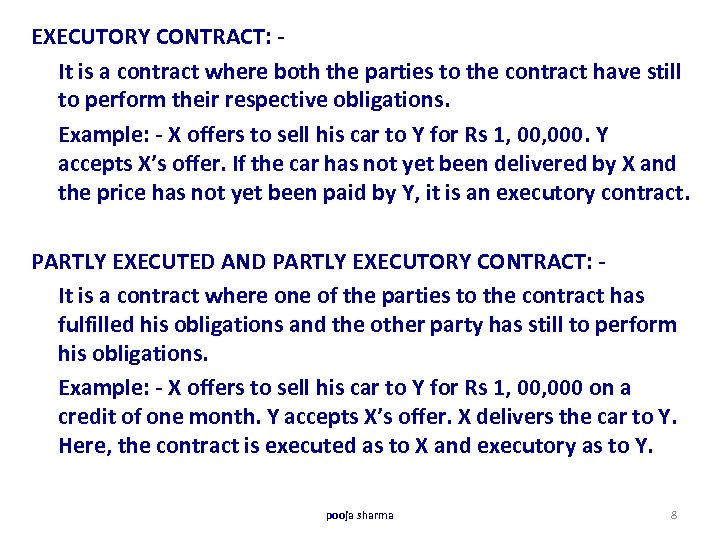 EXECUTORY CONTRACT: -

It is a contract where both the parties to the contract have still to perform their respective obligations.

Example: - X offers to sell his car to Y for Rs 1, 00,000. Y accepts X's offer. If the car has not yet been delivered by X and the price has not yet been paid by Y, it is an executory contract.

PARTLY EXECUTED AND PARTLY EXECUTORY CONTRACT: -

It is a contract where one of the parties to the contract has fulfilled his obligations and the other party has still to perform his obligations.

Example: - X offers to sell his car to Y for Rs 1, 00,000 on a credit of one month. Y accepts X's offer. X delivers the car to Y. Here, the contract is executed as to X and executory as to Y.

pooja sharma

8